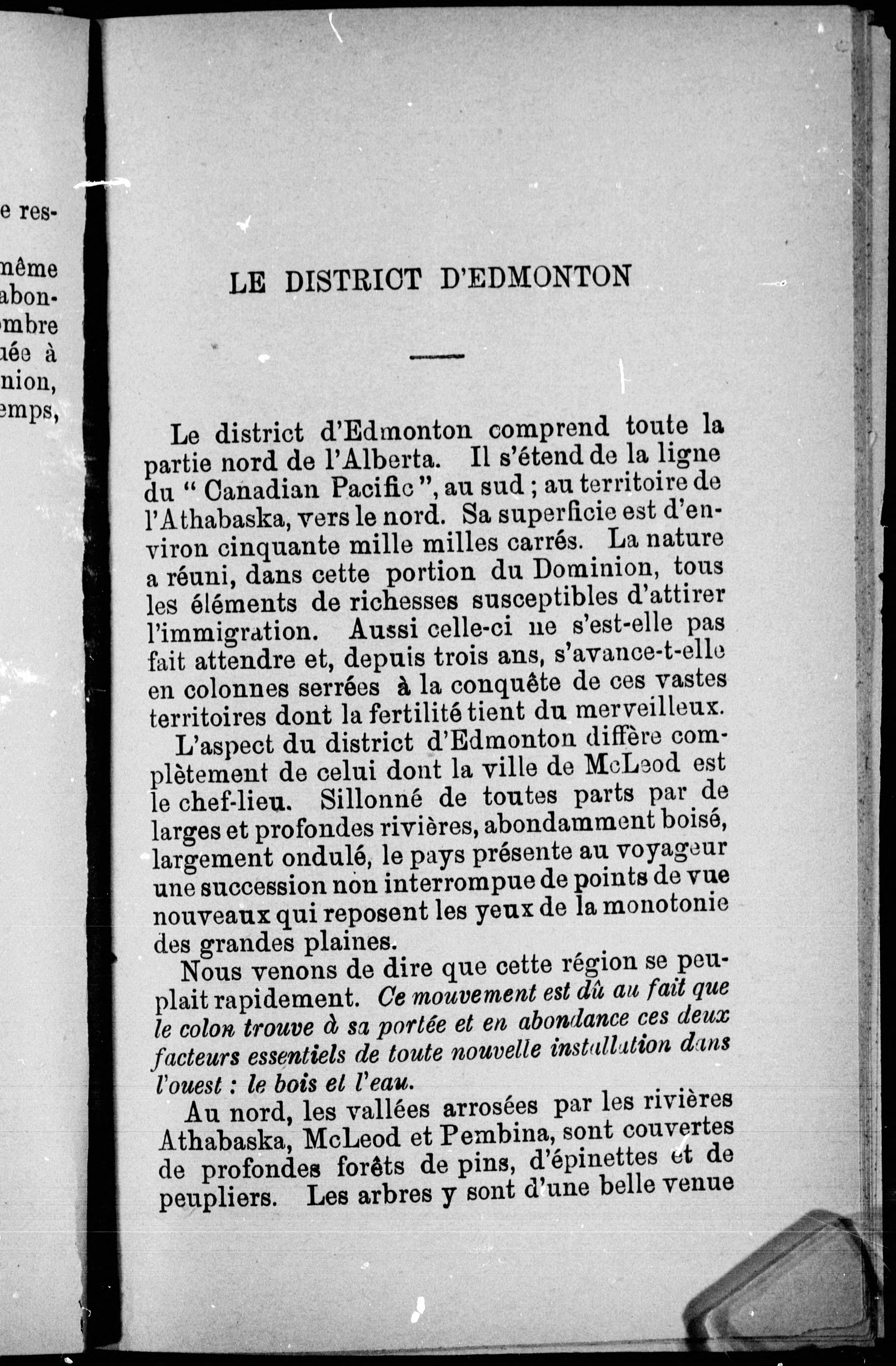 e res-

même
abon-
ombre
uée à
nion,
emps,

LE DISTRICT D'EDMONTON

Le district d'Edmonton comprend toute la partie nord de l'Alberta. Il s'étend de la ligne du " Canadian Pacific ", au sud ; au territoire de l'Athabaska, vers le nord. Sa superficie est d'environ cinquante mille milles carrés. La nature a réuni, dans cette portion du Dominion, tous les éléments de richesses susceptibles d'attirer l'immigration. Aussi celle-ci ne s'est-elle pas fait attendre et, depuis trois ans, s'avance-t-elle en colonnes serrées à la conquête de ces vastes territoires dont la fertilité tient du merveilleux.

L'aspect du district d'Edmonton diffère complètement de celui dont la ville de McLeod est le chef-lieu. Sillonné de toutes parts par de larges et profondes rivières, abondamment boisé, largement ondulé, le pays présente au voyageur une succession non interrompue de points de vue nouveaux qui reposent les yeux de la monotonie des grandes plaines.

Nous venons de dire que cette région se peuplait rapidement. Ce mouvement est dû au fait que le colon trouve à sa portée et en abondance ces deux facteurs essentiels de toute nouvelle installation dans l'ouest : le bois et l'eau.

Au nord, les vallées arrosées par les rivières Athabaska, McLeod et Pembina, sont couvertes de profondes forêts de pins, d'épinettes et de peupliers. Les arbres y sont d'une belle venue